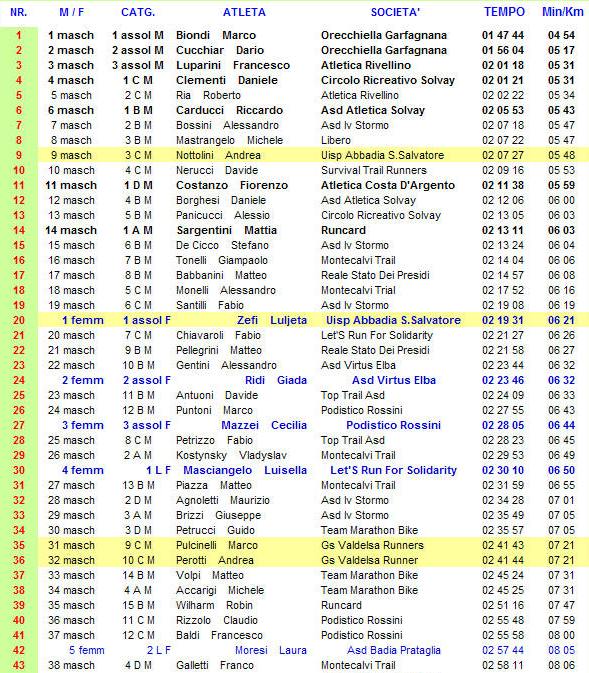 | NR. | M / F | CATG. | ATLETA | SOCIETA' | TEMPO | Min/Km |
|---|---|---|---|---|---|---|
| 1 | 1 masch | 1 assol M | Biondi Marco | Orecchiella Garfagnana | 01 47 44 | 04 54 |
| 2 | 2 masch | 2 assol M | Cucchiar Dario | Orecchiella Garfagnana | 01 56 04 | 05 17 |
| 3 | 3 masch | 3 assol M | Luparini Francesco | Atletica Rivellino | 02 01 18 | 05 31 |
| 4 | 4 masch | 1 C M | Clementi Daniele | Circolo Ricreativo Solvay | 02 01 21 | 05 31 |
| 5 | 5 masch | 2 C M | Ria Roberto | Atletica Rivellino | 02 02 22 | 05 34 |
| 6 | 6 masch | 1 B M | Carducci Riccardo | Asd Atletica Solvay | 02 05 53 | 05 43 |
| 7 | 7 masch | 2 B M | Bossini Alessandro | Asd Iv Stormo | 02 07 18 | 05 47 |
| 8 | 8 masch | 3 B M | Mastrangelo Michele | Libero | 02 07 22 | 05 47 |
| 9 | 9 masch | 3 C M | Nottolini Andrea | Uisp Abbadia S.Salvatore | 02 07 27 | 05 48 |
| 10 | 10 masch | 4 C M | Nerucci Davide | Survival Trail Runners | 02 09 16 | 05 53 |
| 11 | 11 masch | 1 D M | Costanzo Fiorenzo | Atletica Costa D'Argento | 02 11 38 | 05 59 |
| 12 | 12 masch | 4 B M | Borghesi Daniele | Asd Atletica Solvay | 02 12 06 | 06 00 |
| 13 | 13 masch | 5 B M | Panicucci Alessio | Circolo Ricreativo Solvay | 02 13 05 | 06 03 |
| 14 | 14 masch | 1 A M | Sargentini Mattia | Runcard | 02 13 11 | 06 03 |
| 15 | 15 masch | 6 B M | De Cicco Stefano | Asd Iv Stormo | 02 13 24 | 06 04 |
| 16 | 16 masch | 7 B M | Tonelli Giampaolo | Montecalvi Trail | 02 14 04 | 06 06 |
| 17 | 17 masch | 8 B M | Babbanini Matteo | Reale Stato Dei Presidi | 02 14 57 | 06 08 |
| 18 | 18 masch | 5 C M | Monelli Alessandro | Montecalvi Trial | 02 17 52 | 06 16 |
| 19 | 19 masch | 6 C M | Santilli Fabio | Asd Iv Stormo | 02 19 08 | 06 19 |
| 20 | 1 femm | 1 assol F | Zefi Luljeta | Uisp Abbadia S.Salvatore | 02 19 31 | 06 21 |
| 21 | 20 masch | 7 C M | Chiavaroli Fabio | Let'S Run For Solidarity | 02 21 27 | 06 26 |
| 22 | 21 masch | 9 B M | Pellegrini Matteo | Reale Stato Dei Presidi | 02 21 58 | 06 27 |
| 23 | 22 masch | 10 B M | Gentini Alessandro | Asd Virtus Elba | 02 23 44 | 06 32 |
| 24 | 2 femm | 2 assol F | Ridi Giada | Asd Virtus Elba | 02 23 46 | 06 32 |
| 25 | 23 masch | 11 B M | Antuoni Davide | Top Trail Asd | 02 24 09 | 06 33 |
| 26 | 24 masch | 12 B M | Puntoni Marco | Podistico Rossini | 02 27 55 | 06 43 |
| 27 | 3 femm | 3 assol F | Mazzei Cecilia | Podistico Rossini | 02 28 05 | 06 44 |
| 28 | 25 masch | 8 C M | Petrizzo Fabio | Top Trail Asd | 02 28 23 | 06 45 |
| 29 | 26 masch | 2 A M | Kostynsky Vladyslav | Montecalvi Trail | 02 29 53 | 06 49 |
| 30 | 4 femm | 1 L F | Masciangelo Luisella | Let'S Run For Solidarity | 02 30 10 | 06 50 |
| 31 | 27 masch | 13 B M | Piazza Matteo | Montecalvi Trail | 02 31 59 | 06 55 |
| 32 | 28 masch | 2 D M | Agnoletti Maurizio | Asd Iv Stormo | 02 34 28 | 07 01 |
| 33 | 29 masch | 3 A M | Brizzi Giuseppe | Asd Iv Stormo | 02 35 49 | 07 05 |
| 34 | 30 masch | 3 D M | Petrucci Guido | Team Marathon Bike | 02 35 57 | 07 05 |
| 35 | 31 masch | 9 C M | Pulcinelli Marco | Gs Valdelsa Runners | 02 41 43 | 07 21 |
| 36 | 32 masch | 10 C M | Perotti Andrea | Gs Valdelsa Runner | 02 41 44 | 07 21 |
| 37 | 33 masch | 14 B M | Volpi Matteo | Team Marathon Bike | 02 45 24 | 07 31 |
| 38 | 34 masch | 4 A M | Accarigi Michele | Team Marathon Bike | 02 45 25 | 07 31 |
| 39 | 35 masch | 15 B M | Wilharm Robin | Runcard | 02 51 16 | 07 47 |
| 40 | 36 masch | 11 C M | Rizzolo Claudio | Podistico Rossini | 02 55 48 | 07 59 |
| 41 | 37 masch | 12 C M | Baldi Francesco | Podistico Rossini | 02 55 58 | 08 00 |
| 42 | 5 femm | 2 L F | Moresi Laura | Asd Badia Prataglia | 02 57 44 | 08 05 |
| 43 | 38 masch | 4 D M | Galletti Franco | Montecalvi Trail | 02 58 11 | 08 06 |